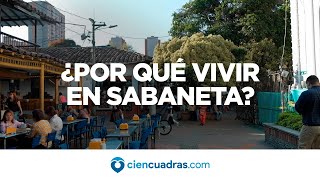 ¿POR QUÉ VIVIR EN SABANETA?

ciencuadras.com